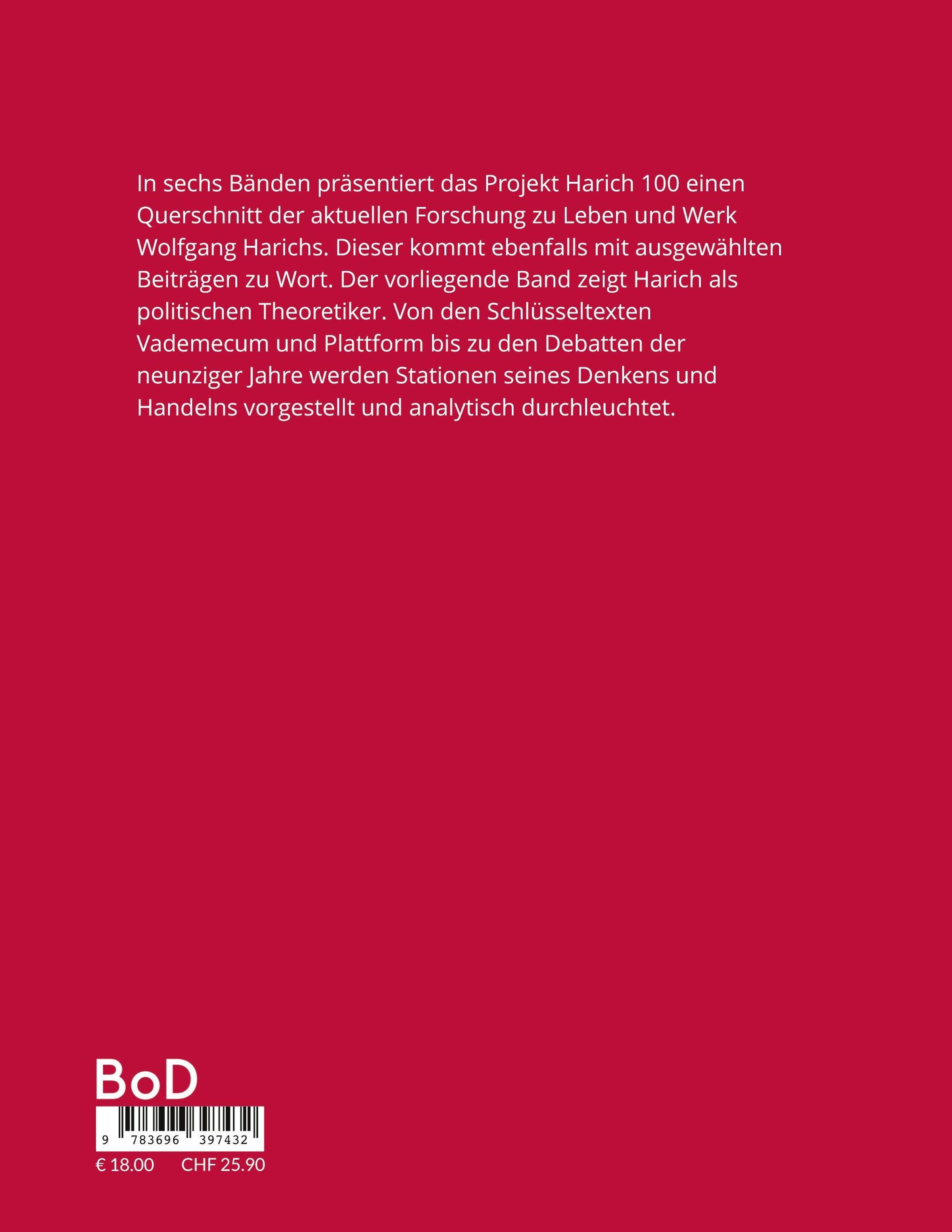 In sechs Bänden präsentiert das Projekt Harich 100 einen Querschnitt der aktuellen Forschung zu Leben und Werk Wolfgang Harichs. Dieser kommt ebenfalls mit ausgewählten Beiträgen zu Wort. Der vorliegende Band zeigt Harich als politischen Theoretiker. Von den Schlüsseltexten Vademecum und Plattform bis zu den Debatten der neunziger Jahre werden Stationen seines Denkens und Handelns vorgestellt und analytisch durchleuchtet.

BoD

9 783696 397432

€ 18.00 CHF 25.90